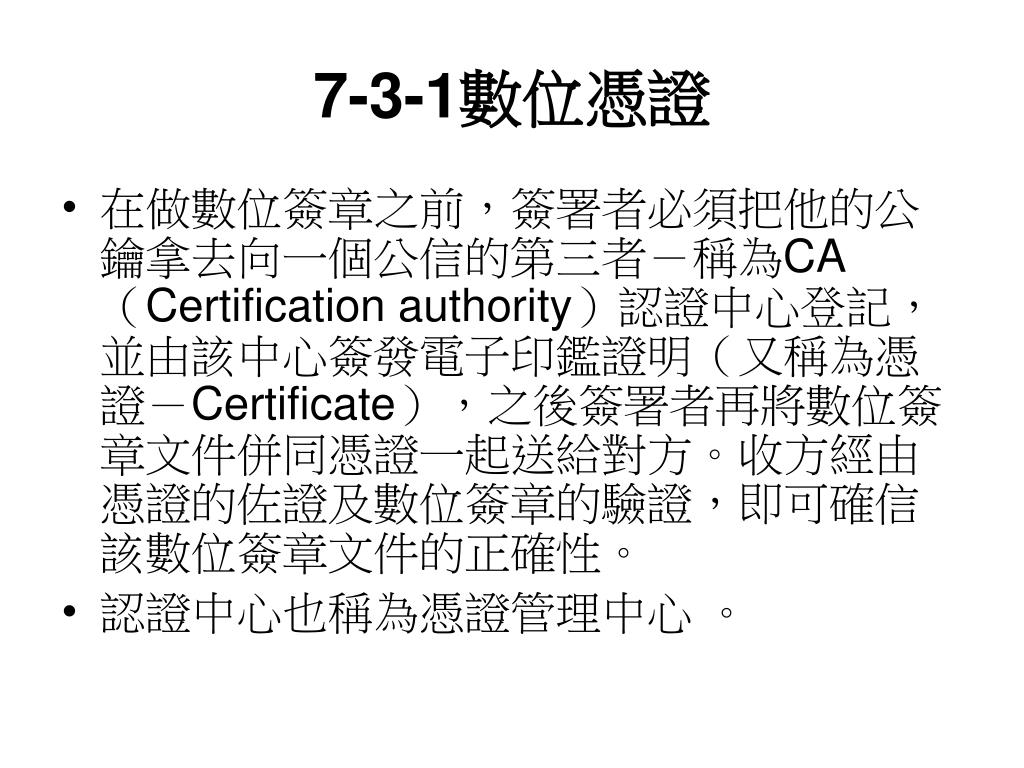 7-3-1數位憑證

• 在做數位簽章之前，簽署者必須把他的公鑰拿去向一個公信的第三者－稱為CA（Certification authority）認證中心登記，並由該中心簽發電子印鑑證明（又稱為憑證－Certificate），之後簽署者再將數位簽章文件併同憑證一起送給對方。收方經由憑證的佐證及數位簽章的驗證，即可確信該數位簽章文件的正確性。
• 認證中心也稱為憑證管理中心 。